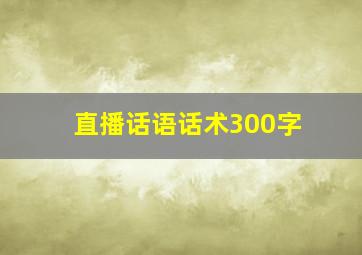 直播话语话术300字